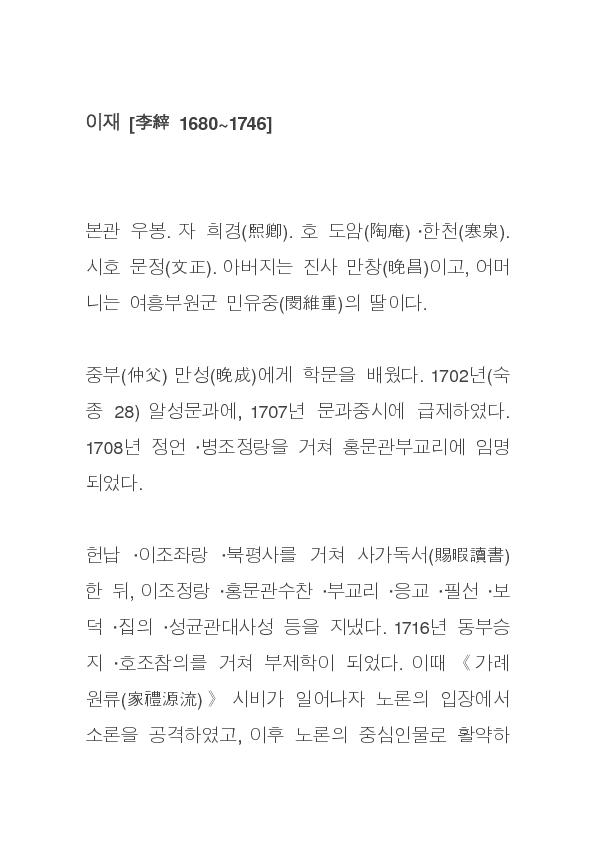 이재 [李縡 1680~1746]

본관 우봉. 자 희경(熙卿). 호 도암(陶庵) ·한천(寒泉). 시호 문정(文正). 아버지는 진사 만창(晩昌)이고, 어머니는 여흥부원군 민유중(閔維重)의 딸이다.

중부(仲父) 만성(晩成)에게 학문을 배웠다. 1702년(숙종 28) 알성문과에, 1707년 문과중시에 급제하였다. 1708년 정언 ·병조정랑을 거쳐 홍문관부교리에 임명되었다.

헌납 ·이조좌랑 ·북평사를 거쳐 사가독서(賜暇讀書)한 뒤, 이조정랑 ·홍문관수찬 ·부교리 ·응교 ·필선 ·보덕 ·집의 ·성균관대사성 등을 지냈다. 1716년 동부승지 ·호조참의를 거쳐 부제학이 되었다. 이때 《가례원류(家禮源流)》 시비가 일어나자 노론의 입장에서 소론을 공격하였고, 이후 노론의 중심인물로 활약하